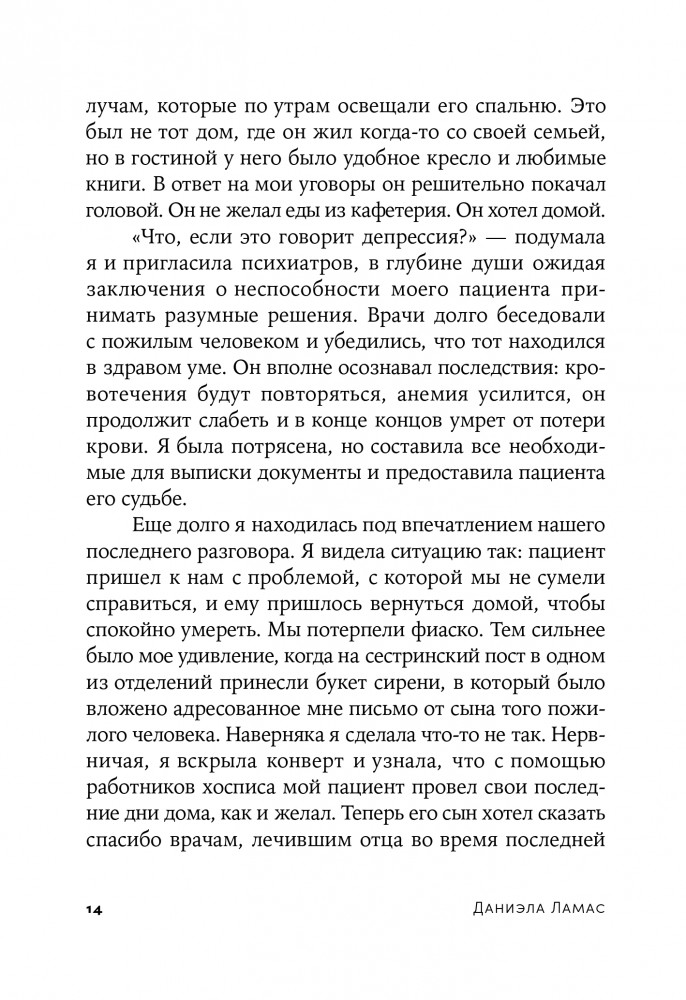 лучам, которые по утрам освещали его спальню. Это был не тот дом, где он жил когда-то со своей семьей, но в гостиной у него было удобное кресло и любимые книги. В ответ на мои уговоры он решительно покачал головой. Он не желал еды из кафетерия. Он хотел домой.

«Что, если это говорит депрессия?» — подумала я и пригласила психиатров, в глубине души ожидая заключения о неспособности моего пациента принимать разумные решения. Врачи долго беседовали с пожилым человеком и убедились, что тот находился в здравом уме. Он вполне осознавал последствия: кровотечения будут повторяться, анемия усилится, он продолжит слабеть и в конце концов умрет от потери крови. Я была потрясена, но составила все необходимые для выписки документы и предоставила пациента его судьбе.

Еще долго я находилась под впечатлением нашего последнего разговора. Я видела ситуацию так: пациент пришел к нам с проблемой, с которой мы не сумели справиться, и ему пришлось вернуться домой, чтобы спокойно умереть. Мы потерпели фиаско. Тем сильнее было мое удивление, когда на сестринский пост в одном из отделений принесли букет сирени, в который было вложено адресованное мне письмо от сына того пожилого человека. Наверняка я сделала что-то не так. Нервничая, я вскрыла конверт и узнала, что с помощью работников хосписа мой пациент провел свои последние дни дома, как и желал. Теперь его сын хотел сказать спасибо врачам, лечившим отца во время последней

14

Даниэла Ламас